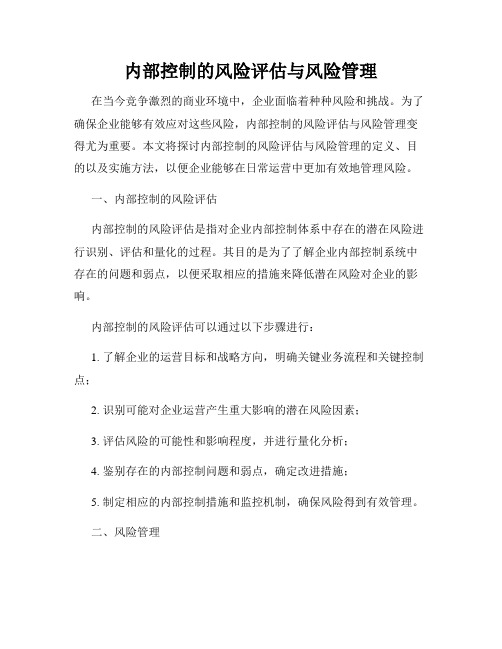 内部控制的风险评估与风险管理

在当今竞争激烈的商业环境中，企业面临着种种风险和挑战。为了确保企业能够有效应对这些风险，内部控制的风险评估与风险管理变得尤为重要。本文将探讨内部控制的风险评估与风险管理的定义、目的以及实施方法，以便企业能够在日常运营中更加有效地管理风险。

一、内部控制的风险评估

内部控制的风险评估是指对企业内部控制体系中存在的潜在风险进行识别、评估和量化的过程。其目的是为了了解企业内部控制系统中存在的问题和弱点，以便采取相应的措施来降低潜在风险对企业的影响。

内部控制的风险评估可以通过以下步骤进行：

1. 了解企业的运营目标和战略方向，明确关键业务流程和关键控制点；

2. 识别可能对企业运营产生重大影响的潜在风险因素；

3. 评估风险的可能性和影响程度，并进行量化分析；

4. 鉴别存在的内部控制问题和弱点，确定改进措施；

5. 制定相应的内部控制措施和监控机制，确保风险得到有效管理。

二、风险管理